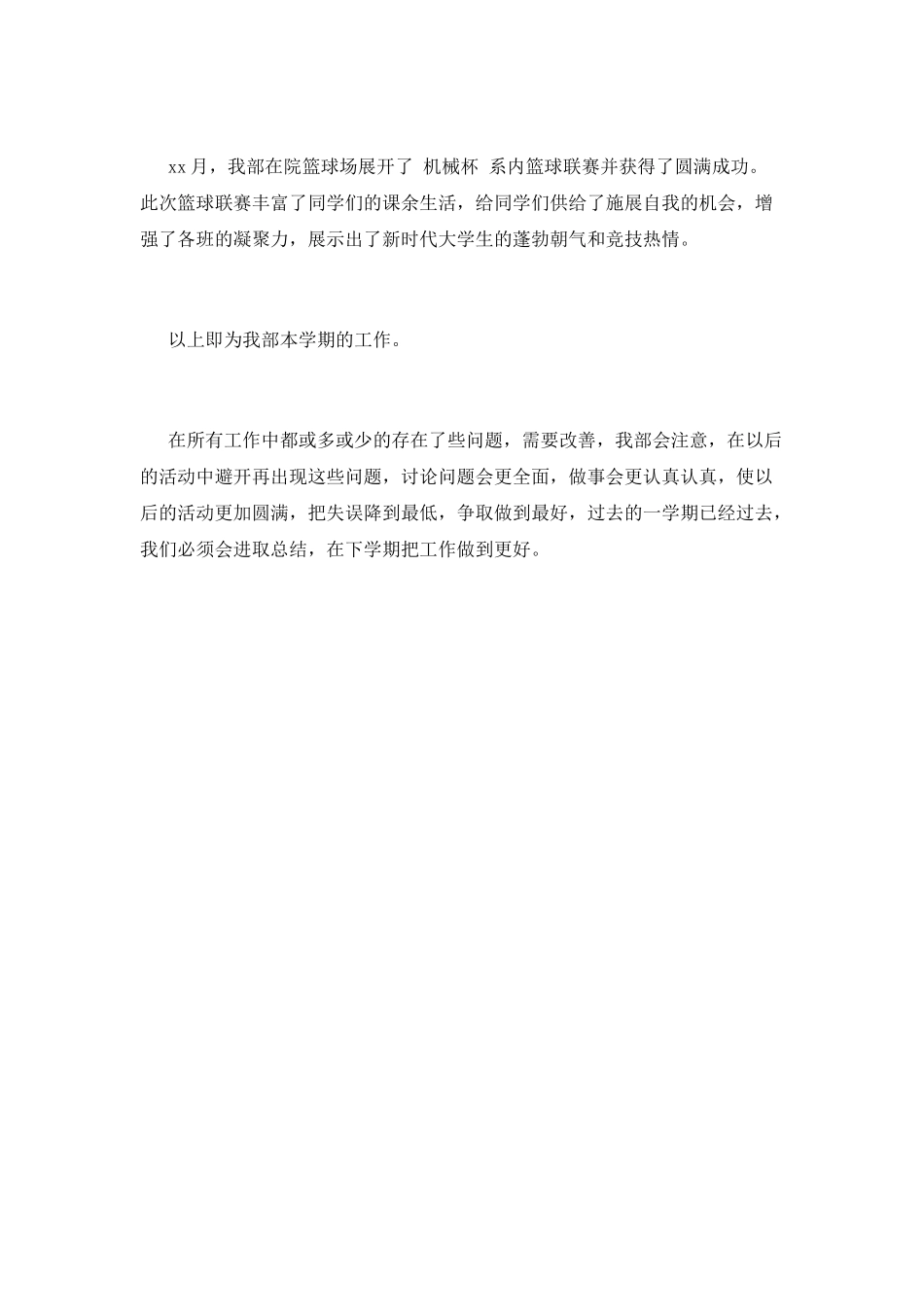 xx月，我部在院篮球场展开了 机械杯 系内篮球联赛并获得了圆满成功。此次篮球联赛丰富了同学们的课余生活，给同学们供给了施展自我的机会，增强了各班的凝聚力，展示出了新时代大学生的蓬勃朝气和竞技热情。

以上即为我部本学期的工作。

在所有工作中都或多或少的存在了些问题，需要改善，我部会注意，在以后的活动中避开再出现这些问题，讨论问题会更全面，做事会更认真认真，使以后的活动更加圆满，把失误降到最低，争取做到最好，过去的一学期已经过去，我们必须会进取总结，在下学期把工作做到更好。